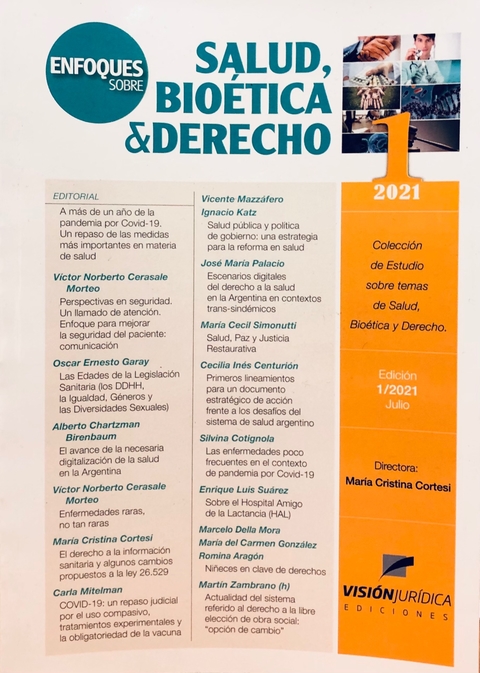 ENFOQUES SOBRE

SALUD, BIOÉTICA &DERECHO

1

2021

EDITORIAL

A más de un año de la pandemia por Covid-19. Un repaso de las medidas más importantes en materia de salud

Víctor Norberto Cerasale Morteo

Perspectivas en seguridad. Un llamado de atención. Enfoque para mejorar la seguridad del paciente: comunicación

Oscar Ernesto Garay

Las Edades de la Legislación Sanitaria (los DDHH, la Igualdad, Géneros y las Diversidades Sexuales)

Alberto Chartzman Birenbaum

El avance de la necesaria digitalización de la salud en la Argentina

Víctor Norberto Cerasale Morteo

Enfermedades raras, no tan raras

María Cristina Cortesi

El derecho a la información sanitaria y algunos cambios propuestos a la ley 26.529

Carla Mitelman

COVID-19: un repaso judicial por el uso compasivo, tratamientos experimentales y la obligatoriedad de la vacuna

Vicente Mazzáfero

Ignacio Katz

Salud pública y política de gobierno: una estrategia para la reforma en salud

José María Palacio

Escenarios digitales del derecho a la salud en la Argentina en contextos trans-sindémicos

María Cecil Simonutti

Salud, Paz y Justicia Restaurativa

Cecilia Inés Centurión

Primeros lineamientos para un documento estratégico de acción frente a los desafíos del sistema de salud argentino

Silvina Cotignola

Las enfermedades poco frecuentes en el contexto de pandemia por Covid-19

Enrique Luis Suárez

Sobre el Hospital Amigo de la Lactancia (HAL)

Marcelo Della Mora

María del Carmen González

Romina Aragón

Niñeces en clave de derechos

Martín Zambrano (h)

Actualidad del sistema referido al derecho a la libre elección de obra social: "opción de cambio"

Colección de Estudio sobre temas de Salud, Bioética y Derecho.

Edición 1/2021 Julio

Directora: María Cristina Cortesi

VISIÓN JURÍDICA EDICIONES